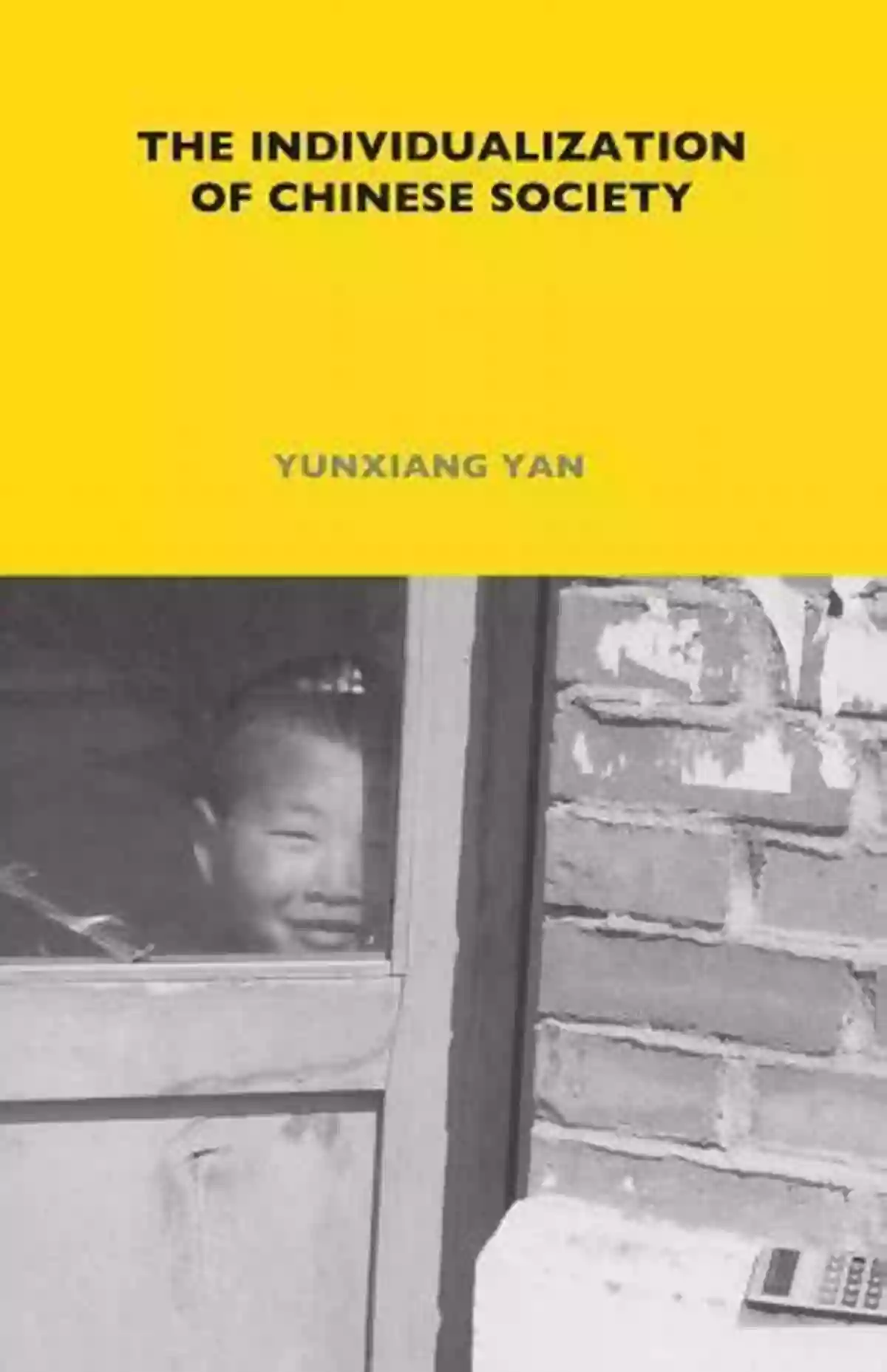 THE INDIVIDUALIZATION OF CHINESE SOCIETY

YUNXIANG YAN